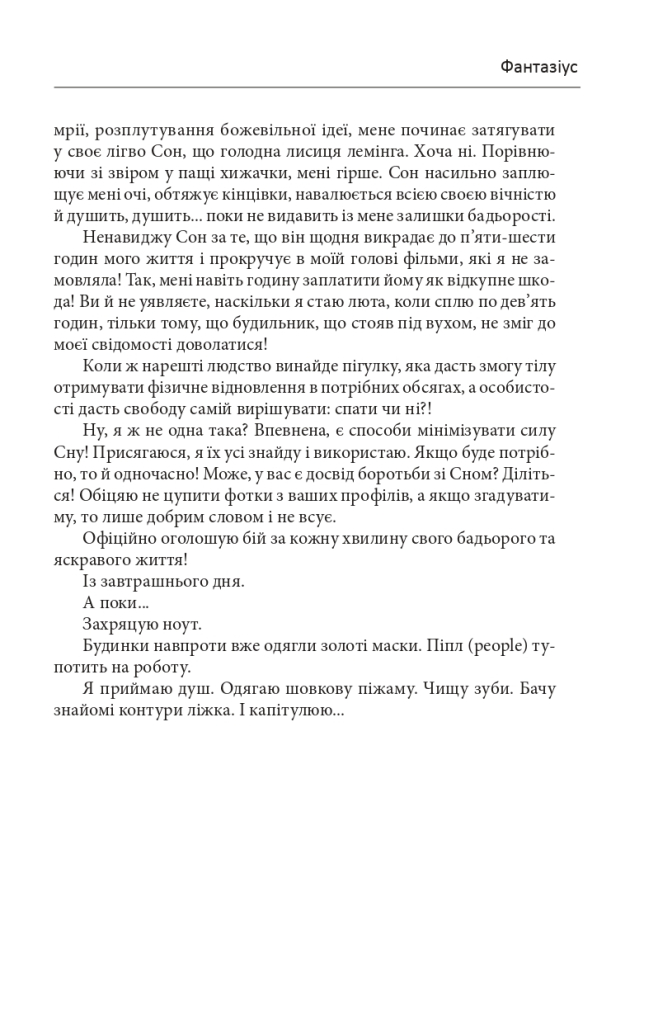 Фантазіус

мрії, розплутування божевільної ідеї, мене починає затягувати у своє лігво Сон, що голодна лисиця лемінга. Хоча ні. Порівнюючи зі звіром у пащі хижачки, мені гірше. Сон насильно заплющує мені очі, обтяжує кінцівки, навалюється всією своєю вічністю й душить, душить... поки не видавить із мене залишки бадьорості.

Ненавиджу Сон за те, що він щодня викрадає до п'яти-шести годин мого життя і прокручує в моїй голові фільми, які я не замовляла! Так, мені навіть годину заплатити йому як відкупне шкода! Ви й не уявляєте, наскільки я стаю люта, коли сплю по дев'ять годин, тільки тому, що будильник, що стояв під вухом, не зміг до моєї свідомості доволатися!

Коли ж нарешті людство винайде пігулку, яка дасть змогу тілу отримувати фізичне відновлення в потрібних обсягах, а особистості дасть свободу самій вирішувати: спати чи ні?!

Ну, я ж не одна така? Впевнена, є способи мінімізувати силу Сну! Присягаюся, я їх усі знайду і використаю. Якщо буде потрібно, то й одночасно! Може, у вас є досвід боротьби зі Сном? Діліться! Обіцяю не цупити фотки з ваших профілів, а якщо згадуватиму, то лише добрим словом і не всує.

Офіційно оголошую бій за кожну хвилину свого бадьорого та яскравого життя!

Із завтрашнього дня.

А поки...

Захряцую ноут.

Будинки навпроти вже одягли золоті маски. Піпл (people) тупотить на роботу.

Я приймаю душ. Одягаю шовкову піжаму. Чищу зуби. Бачу знайомі контури ліжка. І капітулюю...